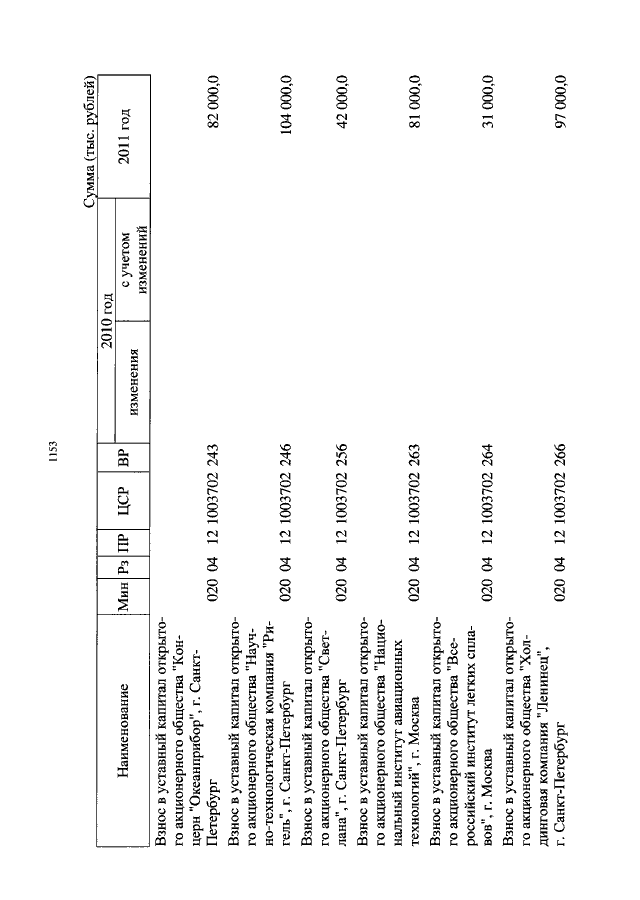 1153

Сумма (тыс. рублей)

| Наименование | Мин | Рз | ПР | ЦСР | ВР | 2010 год изменения | 2010 год с учетом изменений | 2011 год |
|---|---|---|---|---|---|---|---|---|
| Взнос в уставный капитал открытого акционерного общества "Концерн "Океанприбор", г. Санкт-Петербург | 020 | 04 | 12 | 1003702 | 243 | | | 82 000,0 |
| Взнос в уставный капитал открытого акционерного общества "Научно-технологическая компания "Ригель", г. Санкт-Петербург | 020 | 04 | 12 | 1003702 | 246 | | | 104 000,0 |
| Взнос в уставный капитал открытого акционерного общества "Светлана", г. Санкт-Петербург | 020 | 04 | 12 | 1003702 | 256 | | | 42 000,0 |
| Взнос в уставный капитал открытого акционерного общества "Национальный институт авиационных технологий", г. Москва | 020 | 04 | 12 | 1003702 | 263 | | | 81 000,0 |
| Взнос в уставный капитал открытого акционерного общества "Всероссийский институт легких сплавов", г. Москва | 020 | 04 | 12 | 1003702 | 264 | | | 31 000,0 |
| Взнос в уставный капитал открытого акционерного общества "Холдинговая компания "Ленинец", г. Санкт-Петербург | 020 | 04 | 12 | 1003702 | 266 | | | 97 000,0 |